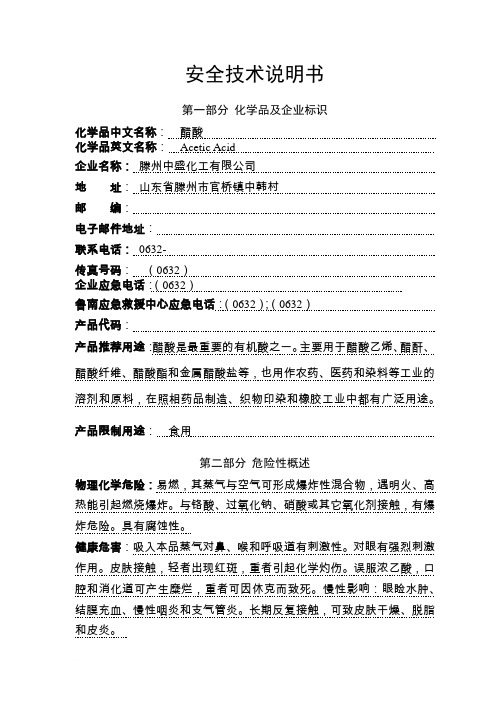 安全技术说明书

第一部分 化学品及企业标识

化学品中文名称： 醋酸
化学品英文名称： Acetic Acid

企业名称： 滕州中盛化工有限公司

地　　址： 山东省滕州市官桥镇中韩村

邮　　编：

电子邮件地址：

联系电话： 0632-

传真号码： （0632）
企业应急电话：（0632）

鲁南应急救援中心应急电话：（0632）；（0632）

产品代码：

产品推荐用途：醋酸是最重要的有机酸之一。主要用于醋酸乙烯、醋酐、醋酸纤维、醋酸酯和金属醋酸盐等，也用作农药、医药和染料等工业的溶剂和原料，在照相药品制造、织物印染和橡胶工业中都有广泛用途。

产品限制用途： 食用

第二部分 危险性概述

物理化学危险：易燃，其蒸气与空气可形成爆炸性混合物，遇明火、高热能引起燃烧爆炸。与铬酸、过氧化钠、硝酸或其它氧化剂接触，有爆炸危险。具有腐蚀性。

健康危害：吸入本品蒸气对鼻、喉和呼吸道有刺激性。对眼有强烈刺激作用。皮肤接触，轻者出现红斑，重者引起化学灼伤。误服浓乙酸，口腔和消化道可产生糜烂，重者可因休克而致死。慢性影响：眼睑水肿、结膜充血、慢性咽炎和支气管炎。长期反复接触，可致皮肤干燥、脱脂和皮炎。